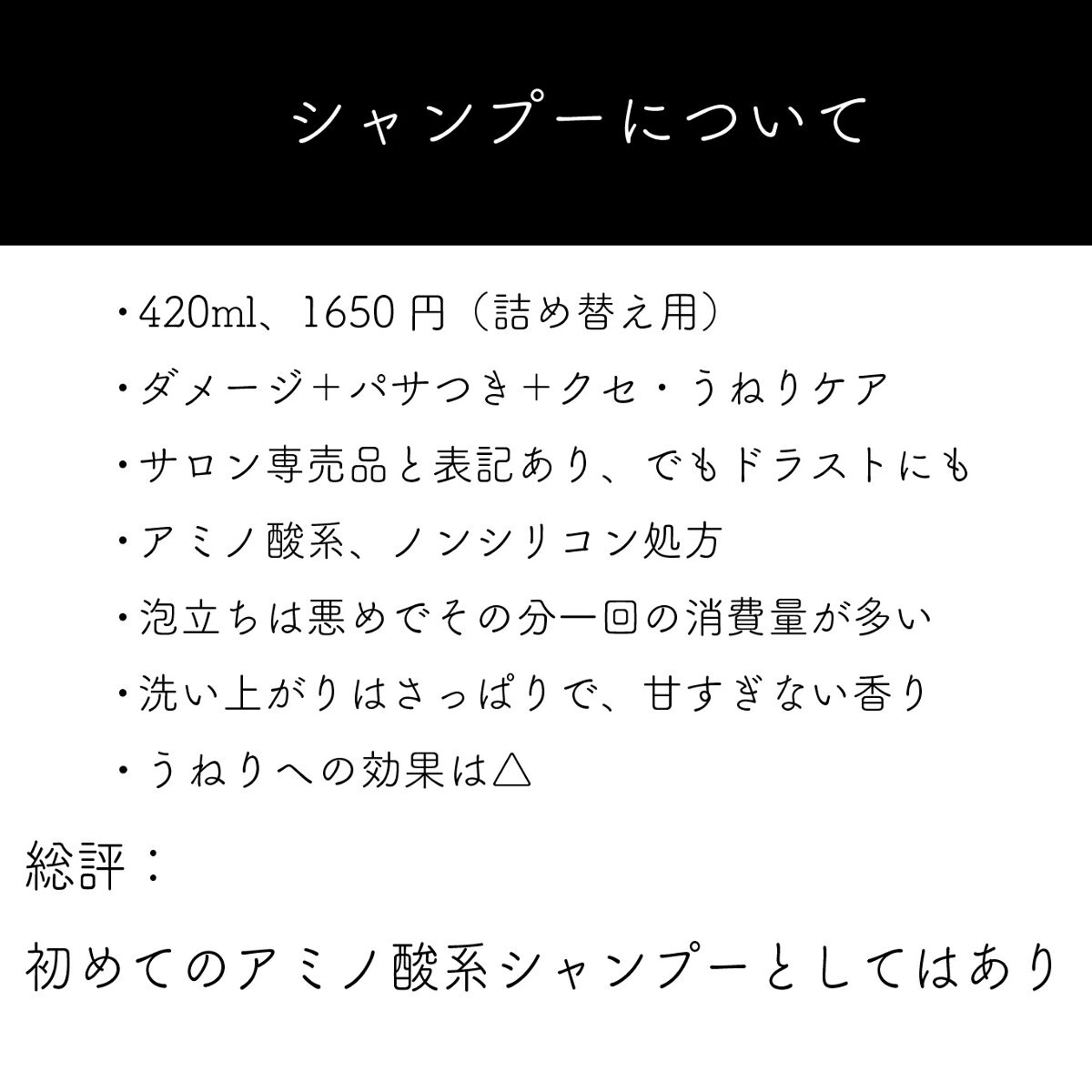 シャンプーについて

・420ml、1650円（詰め替え用）

・ダメージ＋パサつき＋クセ・うねりケア

・サロン専売品と表記あり、でもドラストにも

・アミノ酸系、ノンシリコン処方

・泡立ちは悪めでその分一回の消費量が多い

・洗い上がりはさっぱりで、甘すぎない香り

・うねりへの効果は△

総評：

初めてのアミノ酸系シャンプーとしてはあり